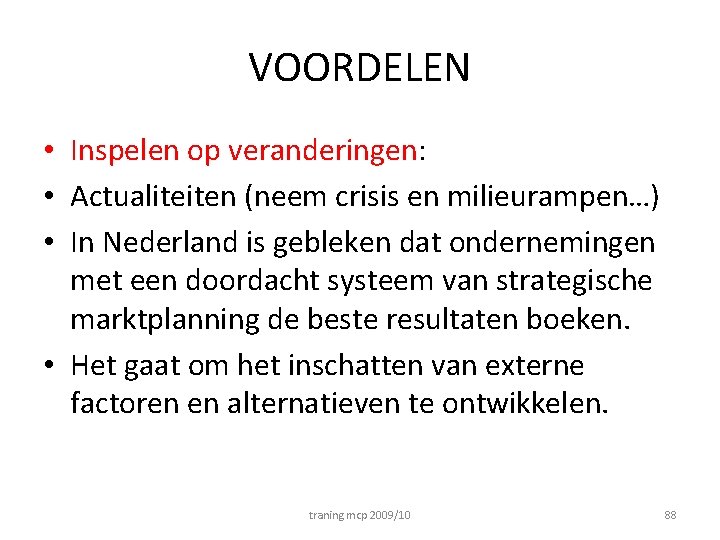 VOORDELEN

• Inspelen op veranderingen:
• Actualiteiten (neem crisis en milieurampen…)
• In Nederland is gebleken dat ondernemingen met een doordacht systeem van strategische marktplanning de beste resultaten boeken.
• Het gaat om het inschatten van externe factoren en alternatieven te ontwikkelen.

traning mcp 2009/10

88